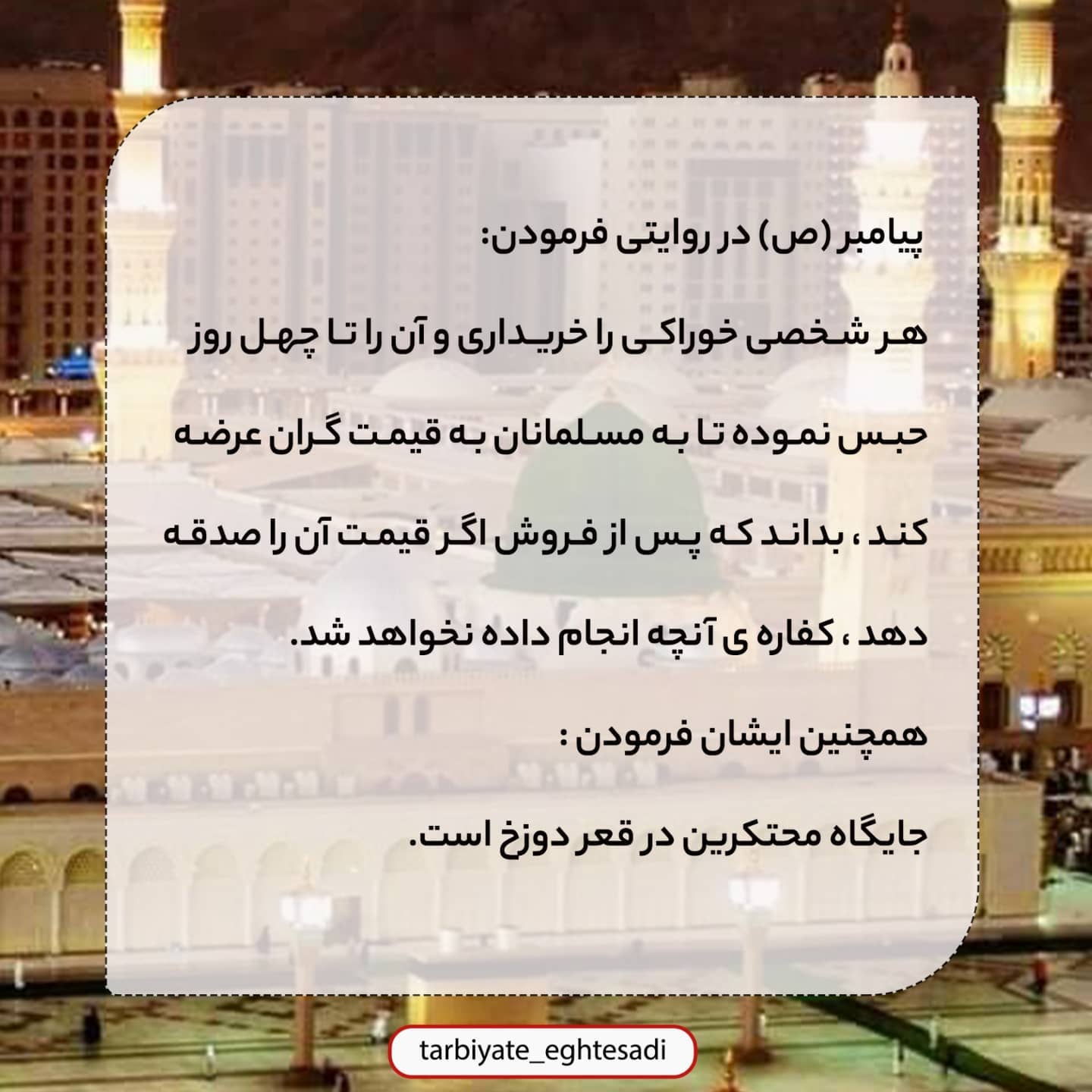 پیامبر (ص) در روایتی فرمودن:

هر شخصی خوراکی را خریداری و آن را تا چهل روز حبس نموده تا به مسلمانان به قیمت گران عرضه کند ، بداند که پس از فروش اگر قیمت آن را صدقه دهد ، کفاره ی آنچه انجام داده نخواهد شد.

همچنین ایشان فرمودن :

جایگاه محتکرین در قعر دوزخ است.

tarbiyate_eghtesadi